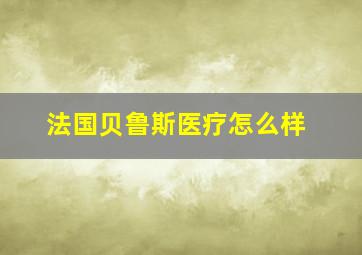 法国贝鲁斯医疗怎么样